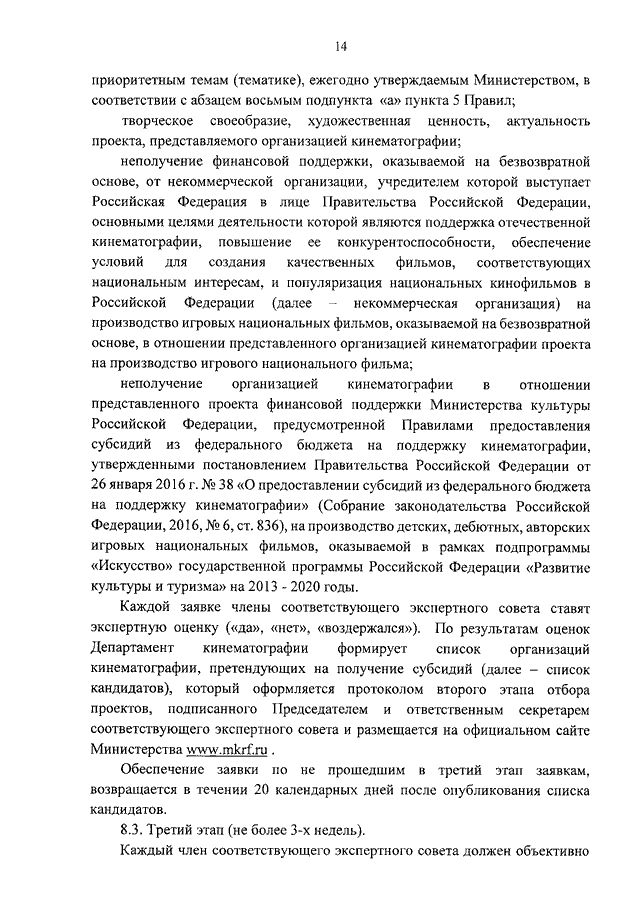 14

приоритетным темам (тематике), ежегодно утверждаемым Министерством, в соответствии с абзацем восьмым подпункта «а» пункта 5 Правил;

творческое своеобразие, художественная ценность, актуальность проекта, представляемого организацией кинематографии;

неполучение финансовой поддержки, оказываемой на безвозвратной основе, от некоммерческой организации, учредителем которой выступает Российская Федерация в лице Правительства Российской Федерации, основными целями деятельности которой являются поддержка отечественной кинематографии, повышение ее конкурентоспособности, обеспечение условий для создания качественных фильмов, соответствующих национальным интересам, и популяризация национальных кинофильмов в Российской Федерации (далее – некоммерческая организация) на производство игровых национальных фильмов, оказываемой на безвозвратной основе, в отношении представленного организацией кинематографии проекта на производство игрового национального фильма;

неполучение организацией кинематографии в отношении представленного проекта финансовой поддержки Министерства культуры Российской Федерации, предусмотренной Правилами предоставления субсидий из федерального бюджета на поддержку кинематографии, утвержденными постановлением Правительства Российской Федерации от 26 января 2016 г. № 38 «О предоставлении субсидий из федерального бюджета на поддержку кинематографии» (Собрание законодательства Российской Федерации, 2016, № 6, ст. 836), на производство детских, дебютных, авторских игровых национальных фильмов, оказываемой в рамках подпрограммы «Искусство» государственной программы Российской Федерации «Развитие культуры и туризма» на 2013 - 2020 годы.

Каждой заявке члены соответствующего экспертного совета ставят экспертную оценку («да», «нет», «воздержался»). По результатам оценок Департамент кинематографии формирует список организаций кинематографии, претендующих на получение субсидий (далее – список кандидатов), который оформляется протоколом второго этапа отбора проектов, подписанного Председателем и ответственным секретарем соответствующего экспертного совета и размещается на официальном сайте Министерства www.mkrf.ru .

Обеспечение заявки по не прошедшим в третий этап заявкам, возвращается в течении 20 календарных дней после опубликования списка кандидатов.

8.3. Третий этап (не более 3-х недель).

Каждый член соответствующего экспертного совета должен объективно